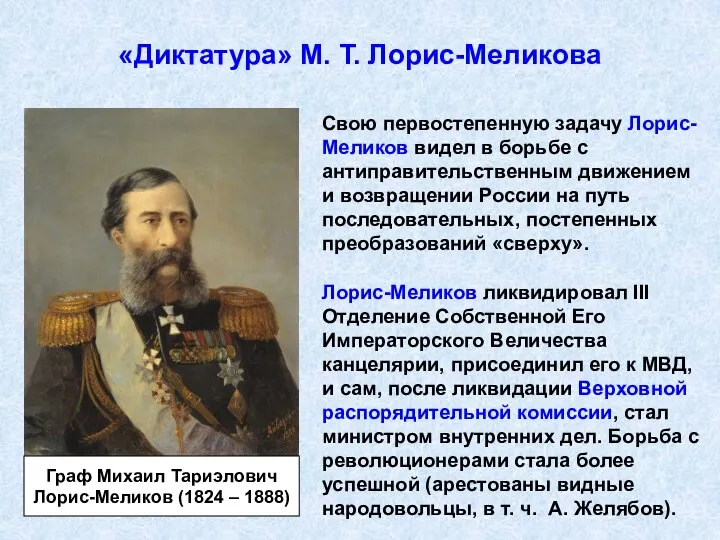 «Диктатура» М. Т. Лорис-Меликова

Граф Михаил Тариэлович Лорис-Меликов (1824 – 1888)

Свою первостепенную задачу Лорис-Меликов видел в борьбе с антиправительственным движением и возвращении России на путь последовательных, постепенных преобразований «сверху».

Лорис-Меликов ликвидировал III Отделение Собственной Его Императорского Величества канцелярии, присоединил его к МВД, и сам, после ликвидации Верховной распорядительной комиссии, стал министром внутренних дел. Борьба с революционерами стала более успешной (арестованы видные народовольцы, в т. ч. А. Желябов).